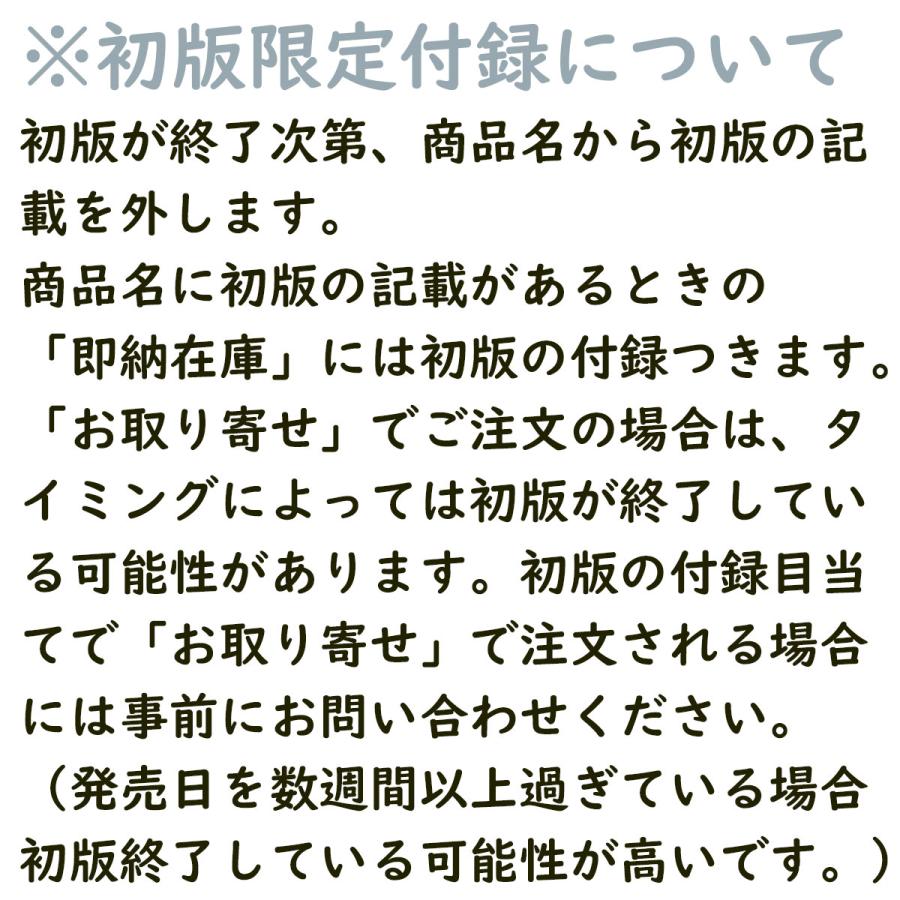 ※初版限定付録について

初版が終了次第、商品名から初版の記載を外します。
商品名に初版の記載があるときの「即納在庫」には初版の付録つきます。
「お取り寄せ」でご注文の場合は、タイミングによっては初版が終了している可能性があります。初版の付録目当てで「お取り寄せ」で注文される場合には事前にお問い合わせください。
（発売日を数週間以上過ぎている場合初版終了している可能性が高いです。）